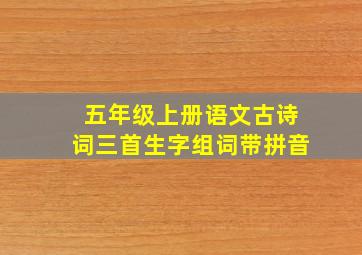 五年级上册语文古诗词三首生字组词带拼音